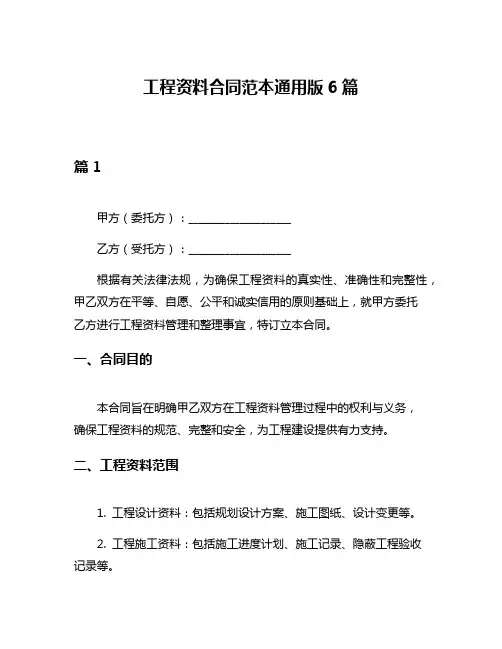 工程资料合同范本通用版 6 篇

篇 1

甲方（委托方）：__________________

乙方（受托方）：__________________

根据有关法律法规，为确保工程资料的真实性、准确性和完整性，甲乙双方在平等、自愿、公平和诚实信用的原则基础上，就甲方委托乙方进行工程资料管理和整理事宜，特订立本合同。

一、合同目的

本合同旨在明确甲乙双方在工程资料管理过程中的权利与义务，确保工程资料的规范、完整和安全，为工程建设提供有力支持。

二、工程资料范围

1. 工程设计资料：包括规划设计方案、施工图纸、设计变更等。

2. 工程施工资料：包括施工进度计划、施工记录、隐蔽工程验收记录等。